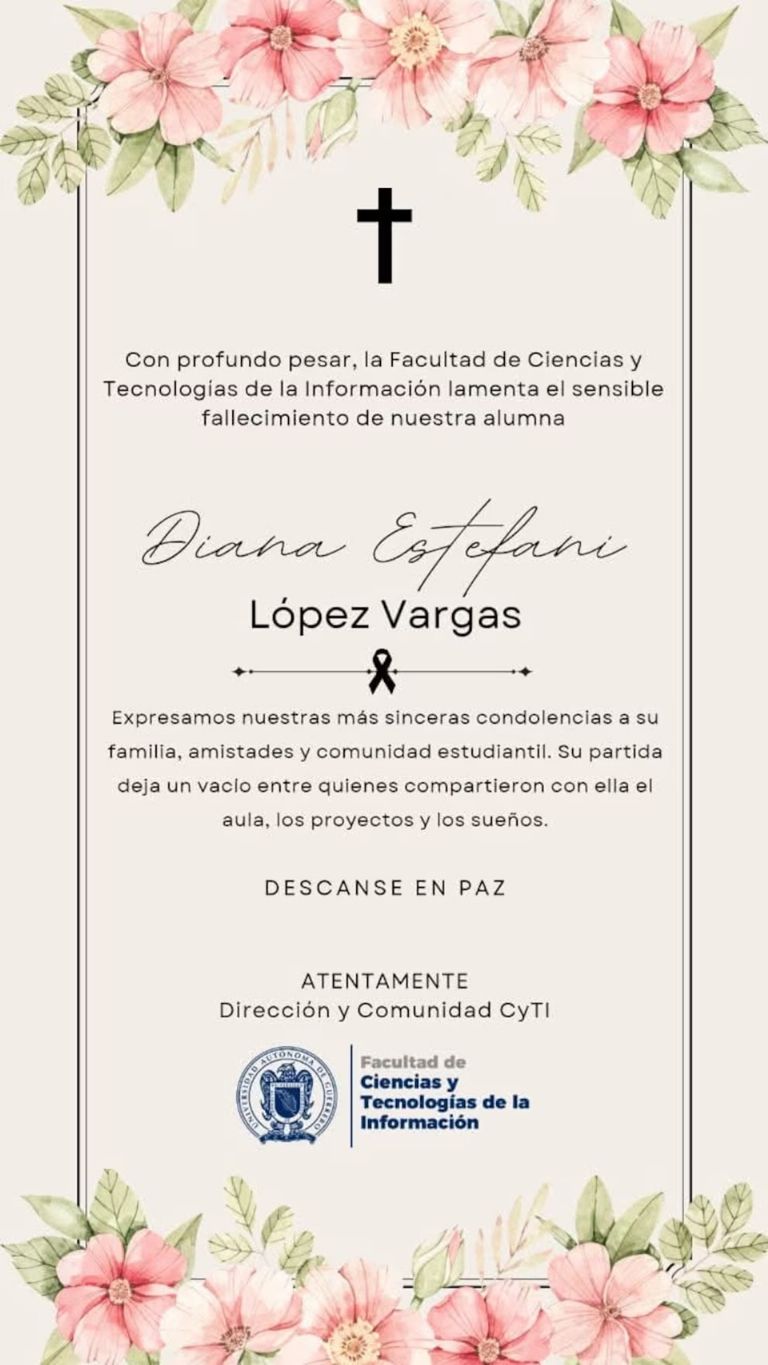 Con profundo pesar, la Facultad de Ciencias y Tecnologías de la Información lamenta el sensible fallecimiento de nuestra alumna

Diana Estefani

López Vargas

Expresamos nuestras más sinceras condolencias a su familia, amistades y comunidad estudiantil. Su partida deja un vacío entre quienes compartieron con ella el aula, los proyectos y los sueños.

DESCANSE EN PAZ

ATENTAMENTE
Dirección y Comunidad CyTI

UNIVERSIDAD AUTÓNOMA DE GUERRERO

Facultad de
Ciencias y
Tecnologías de la
Información